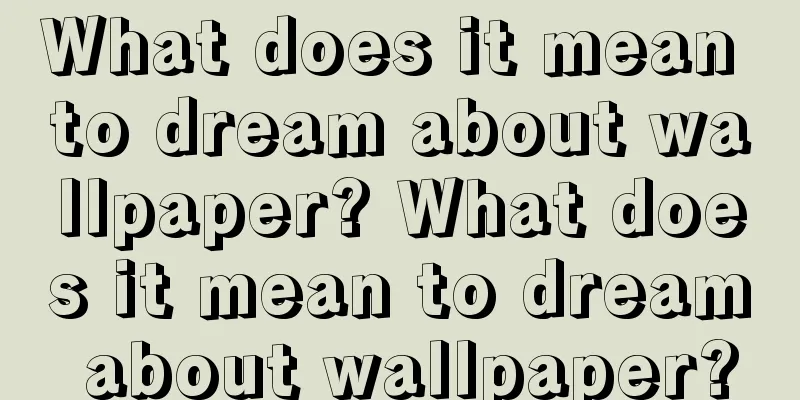 What does it mean to dream about wallpaper? What does it mean to dream about wallpaper?